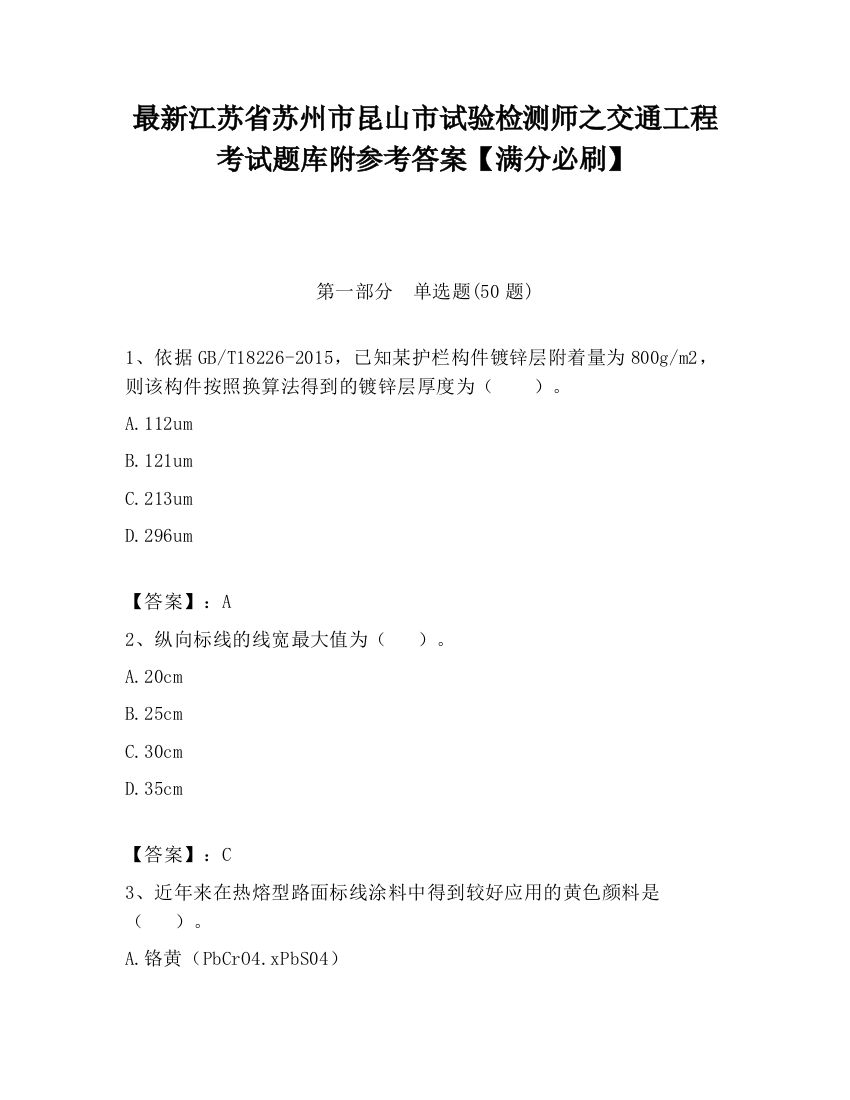 最新江苏省苏州市昆山市试验检测师之交通工程考试题库附参考答案【满分必刷】

第一部分　单选题(50 题)

1、依据 GB/T18226-2015，已知某护栏构件镀锌层附着量为 800g/m2，则该构件按照换算法得到的镀锌层厚度为（　　）。

A.112um

B.121um

C.213um

D.296um

【答案】：A

2、纵向标线的线宽最大值为（　　）。

A.20cm

B.25cm

C.30cm

D.35cm

【答案】：C

3、近年来在热熔型路面标线涂料中得到较好应用的黄色颜料是（　　）。

A.铬黄（PbCrO4.xPbSO4）